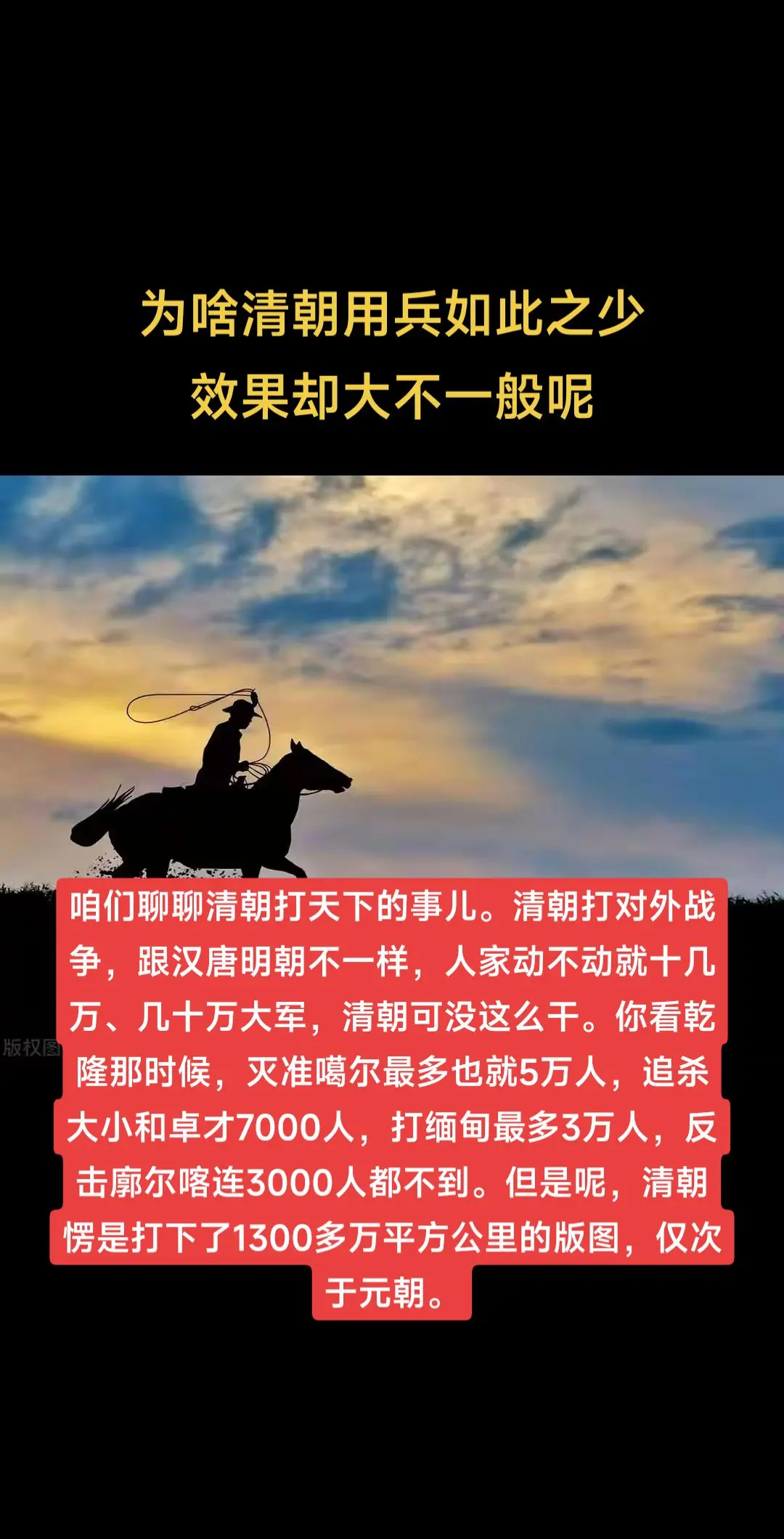 为啥清朝用兵如此之少
效果却大不一般呢

版权图

咱们聊聊清朝打天下的事儿。清朝打对外战争，跟汉唐明朝不一样，人家动不动就十几万、几十万大军，清朝可没这么干。你看乾隆那时候，灭准噶尔最多也就5万人，追杀大小和卓才7000人，打缅甸最多3万人，反击廓尔喀连3000人都不到。但是呢，清朝愣是打下了1300多万平方公里的版图，仅次于元朝。